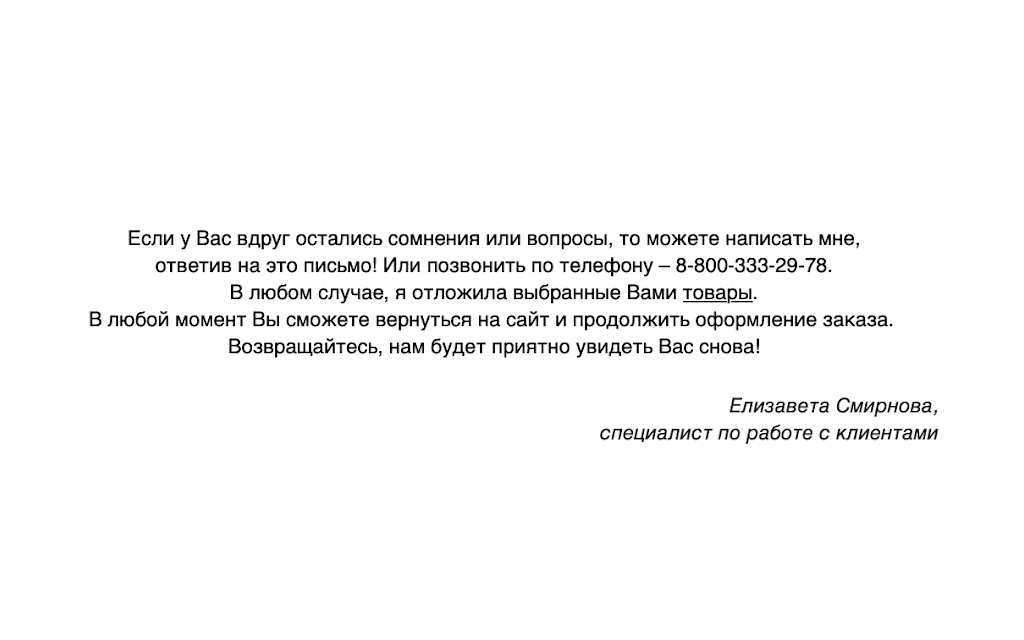 Если у Вас вдруг остались сомнения или вопросы, то можете написать мне, ответив на это письмо! Или позвонить по телефону – 8-800-333-29-78.
В любом случае, я отложила выбранные Вами товары.
В любой момент Вы сможете вернуться на сайт и продолжить оформление заказа.
Возвращайтесь, нам будет приятно увидеть Вас снова!

Елизавета Смирнова,
специалист по работе с клиентами